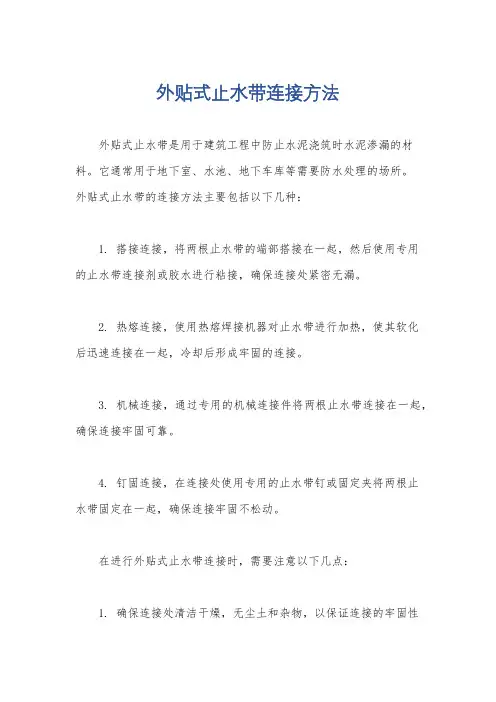 外贴式止水带连接方法

外贴式止水带是用于建筑工程中防止水泥浇筑时水泥渗漏的材料。它通常用于地下室、水池、地下车库等需要防水处理的场所。外贴式止水带的连接方法主要包括以下几种：

1. 搭接连接，将两根止水带的端部搭接在一起，然后使用专用的止水带连接剂或胶水进行粘接，确保连接处紧密无漏。

2. 热熔连接，使用热熔焊接机器对止水带进行加热，使其软化后迅速连接在一起，冷却后形成牢固的连接。

3. 机械连接，通过专用的机械连接件将两根止水带连接在一起，确保连接牢固可靠。

4. 钉固连接，在连接处使用专用的止水带钉或固定夹将两根止水带固定在一起，确保连接牢固不松动。

在进行外贴式止水带连接时，需要注意以下几点：

1. 确保连接处清洁干燥，无尘土和杂物，以保证连接的牢固性